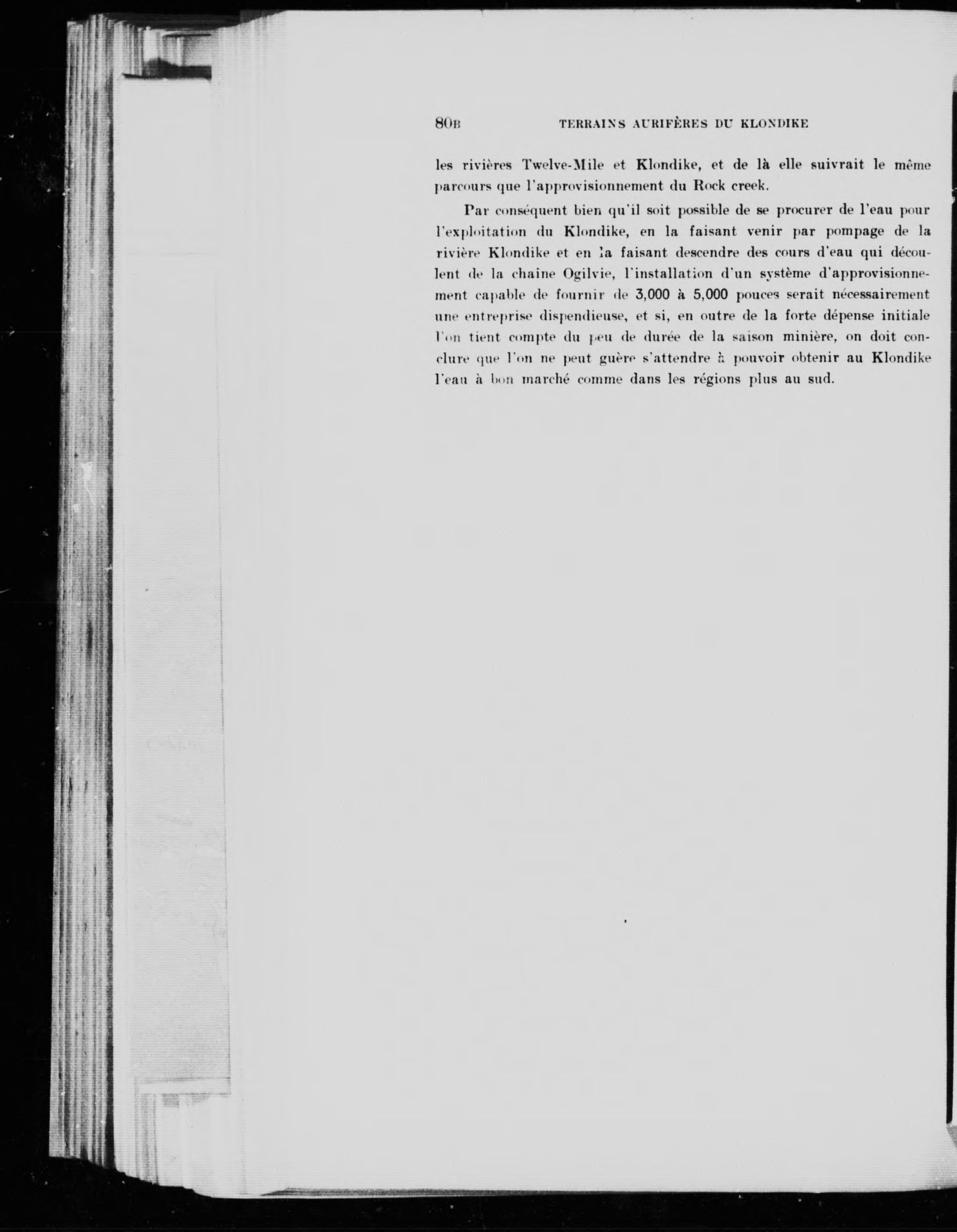 80B TERRAINS AURIFÈRES DU KLONDIKE

les rivières Twelve-Mile et Klondike, et de là elle suivrait le même parcours que l'approvisionnement du Rock creek.

Par conséquent bien qu'il soit possible de se procurer de l'eau pour l'exploitation du Klondike, en la faisant venir par pompage de la rivière Klondike et en la faisant descendre des cours d'eau qui découlent de la chaine Ogilvie, l'installation d'un système d'approvisionnement capable de fournir de 3,000 à 5,000 pouces serait nécessairement une entreprise dispendieuse, et si, en outre de la forte dépense initiale l'on tient compte du peu de durée de la saison minière, on doit conclure que l'on ne peut guère s'attendre à pouvoir obtenir au Klondike l'eau à bon marché comme dans les régions plus au sud.